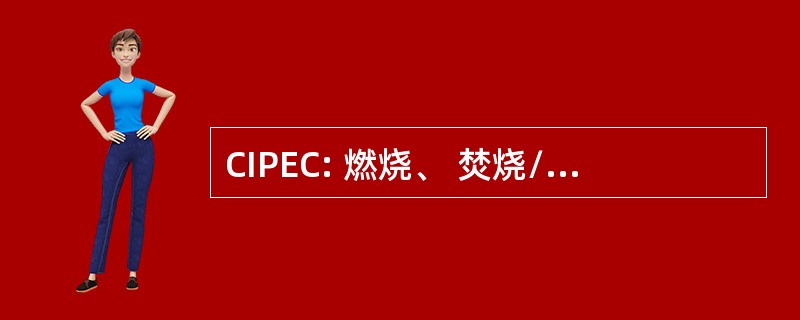 CIPEC: 燃烧、 焚烧/...